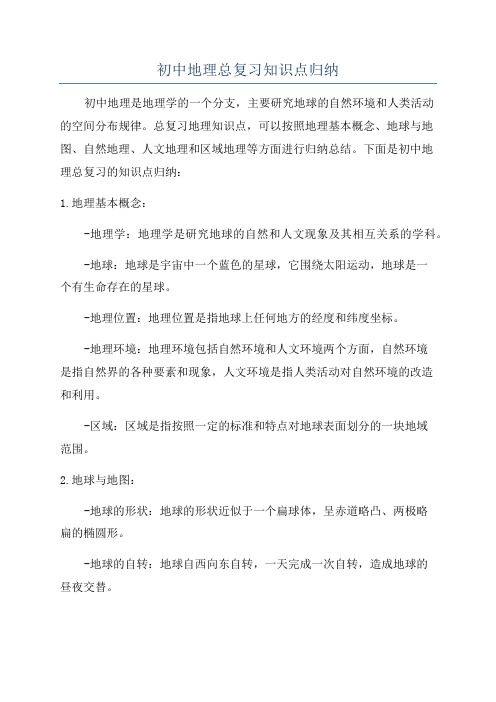 初中地理总复习知识点归纳

初中地理是地理学的一个分支，主要研究地球的自然环境和人类活动的空间分布规律。总复习地理知识点，可以按照地理基本概念、地球与地图、自然地理、人文地理和区域地理等方面进行归纳总结。下面是初中地理总复习的知识点归纳：

1.地理基本概念：

-地理学：地理学是研究地球的自然和人文现象及其相互关系的学科。

-地球：地球是宇宙中一个蓝色的星球，它围绕太阳运动，地球是一个有生命存在的星球。

-地理位置：地理位置是指地球上任何地方的经度和纬度坐标。

-地理环境：地理环境包括自然环境和人文环境两个方面，自然环境是指自然界的各种要素和现象，人文环境是指人类活动对自然环境的改造和利用。

-区域：区域是指按照一定的标准和特点对地球表面划分的一块地域范围。

2.地球与地图：

-地球的形状：地球的形状近似于一个扁球体，呈赤道略凸、两极略扁的椭圆形。

-地球的自转：地球自西向东自转，一天完成一次自转，造成地球的昼夜交替。